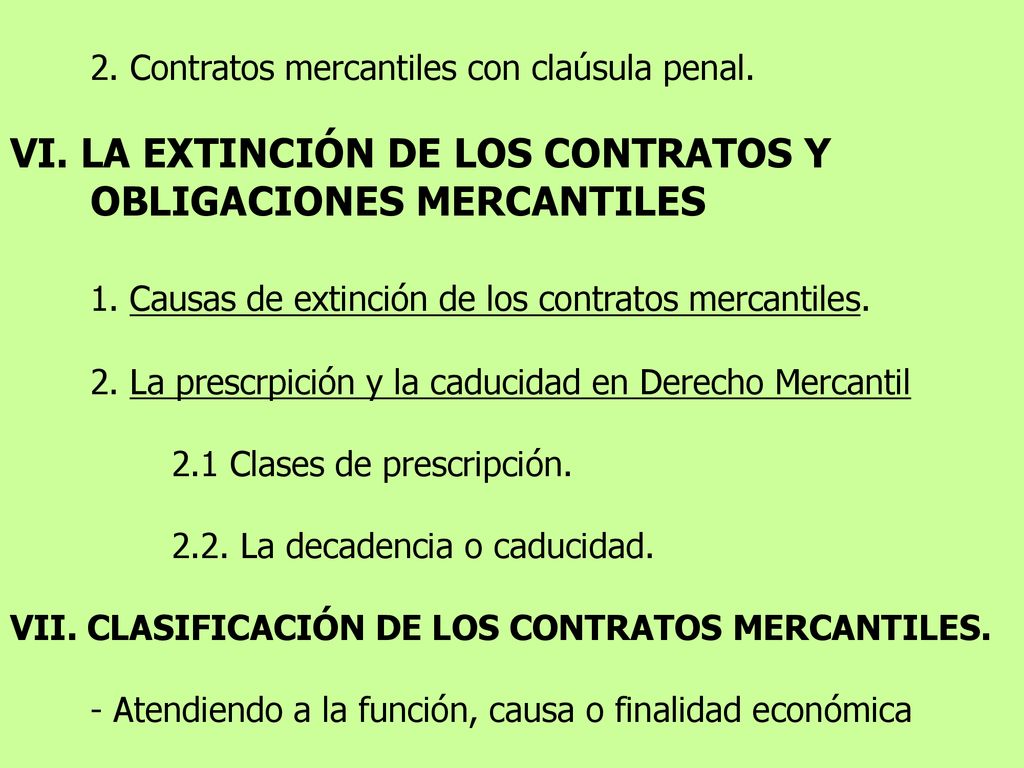 2. Contratos mercantiles con claúsula penal.

VI. LA EXTINCIÓN DE LOS CONTRATOS Y OBLIGACIONES MERCANTILES

1. Causas de extinción de los contratos mercantiles.

2. La prescrpición y la caducidad en Derecho Mercantil

2.1 Clases de prescripción.

2.2. La decadencia o caducidad.

VII. CLASIFICACIÓN DE LOS CONTRATOS MERCANTILES.

- Atendiendo a la función, causa o finalidad económica